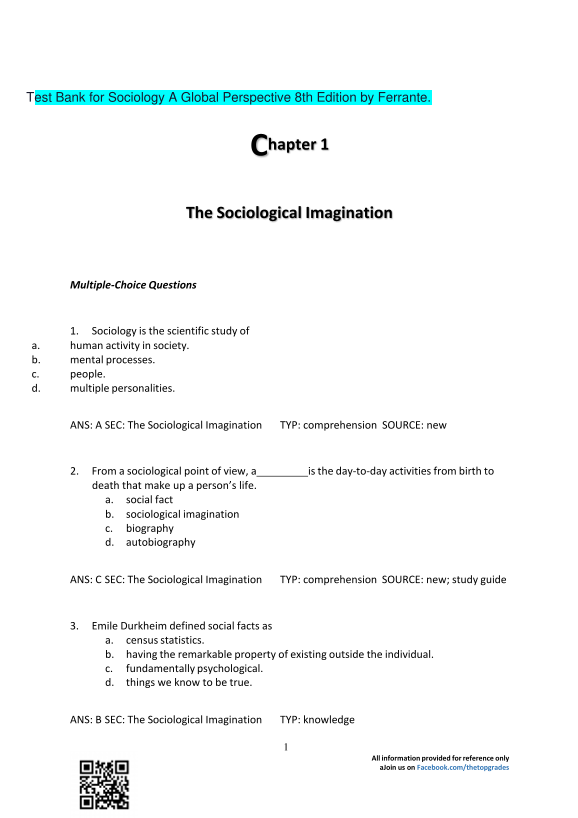 Test Bank for Sociology A Global Perspective 8th Edition by Ferrante.

Chapter 1

The Sociological Imagination

Multiple-Choice Questions

1. Sociology is the scientific study of
a. human activity in society.
b. mental processes.
c. people.
d. multiple personalities.

ANS: A SEC: The Sociological Imagination TYP: comprehension SOURCE: new

2. From a sociological point of view, a_________is the day-to-day activities from birth to death that make up a person's life.
a. social fact
b. sociological imagination
c. biography
d. autobiography

ANS: C SEC: The Sociological Imagination TYP: comprehension SOURCE: new; study guide

3. Emile Durkheim defined social facts as
a. census statistics.
b. having the remarkable property of existing outside the individual.
c. fundamentally psychological.
d. things we know to be true.

ANS: B SEC: The Sociological Imagination TYP: knowledge

1

All information provided for reference only
aJoin us on Facebook.com/thetopgrades